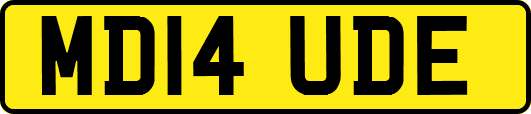 MD14 UDE